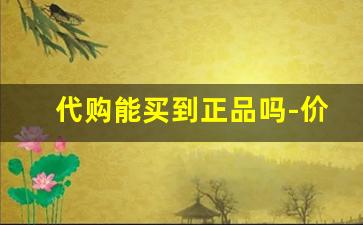 代购能买到正品吗-价